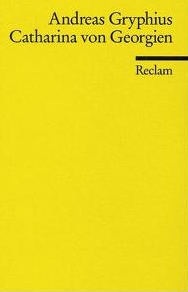 Andreas Gryphius
Catharina von Georgien

Reclam